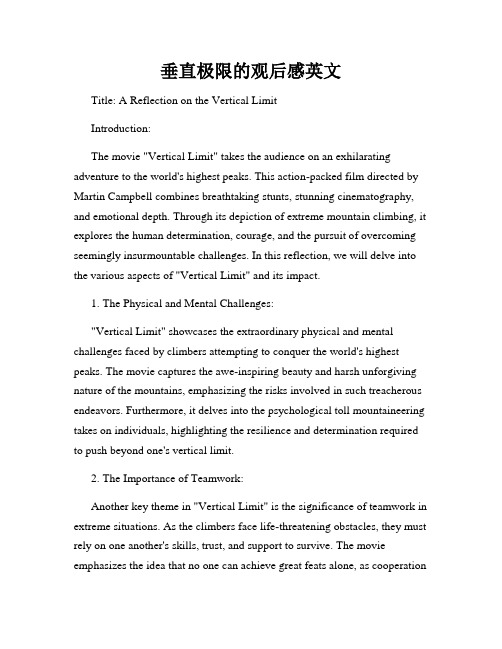 垂直极限的观后感英文

Title: A Reflection on the Vertical Limit

Introduction:

The movie "Vertical Limit" takes the audience on an exhilarating adventure to the world's highest peaks. This action-packed film directed by Martin Campbell combines breathtaking stunts, stunning cinematography, and emotional depth. Through its depiction of extreme mountain climbing, it explores the human determination, courage, and the pursuit of overcoming seemingly insurmountable challenges. In this reflection, we will delve into the various aspects of "Vertical Limit" and its impact.

1. The Physical and Mental Challenges:

"Vertical Limit" showcases the extraordinary physical and mental challenges faced by climbers attempting to conquer the world's highest peaks. The movie captures the awe-inspiring beauty and harsh unforgiving nature of the mountains, emphasizing the risks involved in such treacherous endeavors. Furthermore, it delves into the psychological toll mountaineering takes on individuals, highlighting the resilience and determination required to push beyond one's vertical limit.

2. The Importance of Teamwork:

Another key theme in "Vertical Limit" is the significance of teamwork in extreme situations. As the climbers face life-threatening obstacles, they must rely on one another's skills, trust, and support to survive. The movie emphasizes the idea that no one can achieve great feats alone, as cooperation